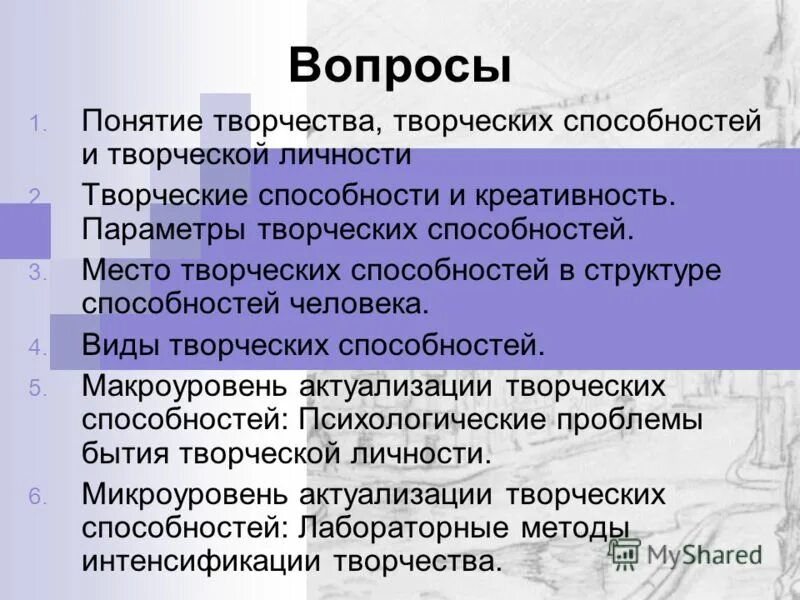 Вопросы

1. Понятие творчества, творческих способностей и творческой личности
2. Творческие способности и креативность. Параметры творческих способностей.
3. Место творческих способностей в структуре способностей человека.
4. Виды творческих способностей.
5. Макроуровень актуализации творческих способностей: Психологические проблемы бытия творческой личности.
6. Микроуровень актуализации творческих способностей: Лабораторные методы интенсификации творчества.

MyShared